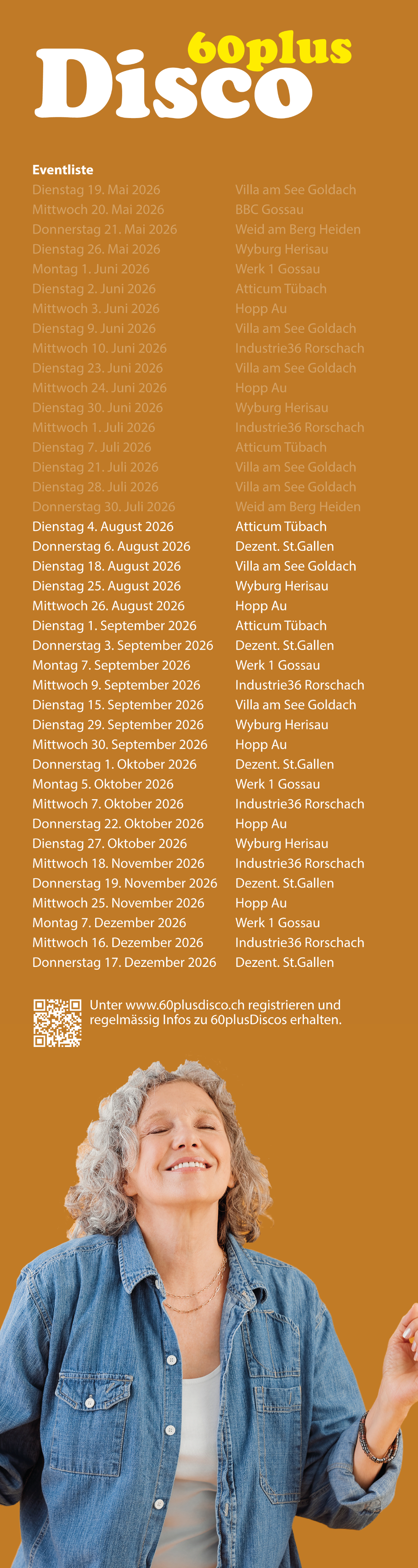 60plus
Disco

Eventliste

| | |
|---|---|
| Dienstag 19. Mai 2026 | Villa am See Goldach |
| Mittwoch 20. Mai 2026 | BBC Gossau |
| Donnerstag 21. Mai 2026 | Weid am Berg Heiden |
| Dienstag 26. Mai 2026 | Wyburg Herisau |
| Montag 1. Juni 2026 | Werk 1 Gossau |
| Dienstag 2. Juni 2026 | Atticum Tübach |
| Mittwoch 3. Juni 2026 | Hopp Au |
| Dienstag 9. Juni 2026 | Villa am See Goldach |
| Mittwoch 10. Juni 2026 | Industrie36 Rorschach |
| Dienstag 23. Juni 2026 | Villa am See Goldach |
| Mittwoch 24. Juni 2026 | Hopp Au |
| Dienstag 30. Juni 2026 | Wyburg Herisau |
| Mittwoch 1. Juli 2026 | Industrie36 Rorschach |
| Dienstag 7. Juli 2026 | Atticum Tübach |
| Dienstag 21. Juli 2026 | Villa am See Goldach |
| Dienstag 28. Juli 2026 | Villa am See Goldach |
| Donnerstag 30. Juli 2026 | Weid am Berg Heiden |
| Dienstag 4. August 2026 | Atticum Tübach |
| Donnerstag 6. August 2026 | Dezent. St.Gallen |
| Dienstag 18. August 2026 | Villa am See Goldach |
| Dienstag 25. August 2026 | Wyburg Herisau |
| Mittwoch 26. August 2026 | Hopp Au |
| Dienstag 1. September 2026 | Atticum Tübach |
| Donnerstag 3. September 2026 | Dezent. St.Gallen |
| Montag 7. September 2026 | Werk 1 Gossau |
| Mittwoch 9. September 2026 | Industrie36 Rorschach |
| Dienstag 15. September 2026 | Villa am See Goldach |
| Dienstag 29. September 2026 | Wyburg Herisau |
| Mittwoch 30. September 2026 | Hopp Au |
| Donnerstag 1. Oktober 2026 | Dezent. St.Gallen |
| Montag 5. Oktober 2026 | Werk 1 Gossau |
| Mittwoch 7. Oktober 2026 | Industrie36 Rorschach |
| Donnerstag 22. Oktober 2026 | Hopp Au |
| Dienstag 27. Oktober 2026 | Wyburg Herisau |
| Mittwoch 18. November 2026 | Industrie36 Rorschach |
| Donnerstag 19. November 2026 | Dezent. St.Gallen |
| Mittwoch 25. November 2026 | Hopp Au |
| Montag 7. Dezember 2026 | Werk 1 Gossau |
| Mittwoch 16. Dezember 2026 | Industrie36 Rorschach |
| Donnerstag 17. Dezember 2026 | Dezent. St.Gallen |

Unter www.60plusdisco.ch registrieren und regelmässig Infos zu 60plusDiscos erhalten.